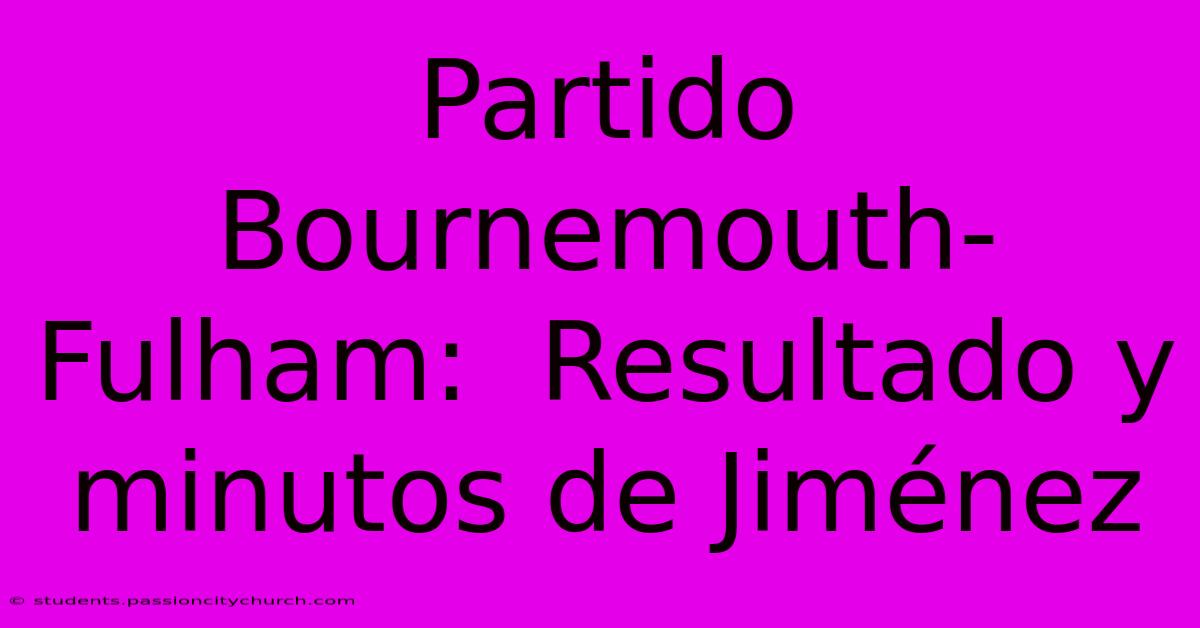 Partido Bournemouth-Fulham:  Resultado y minutos de Jiménez

© students.passioncitychurch.com